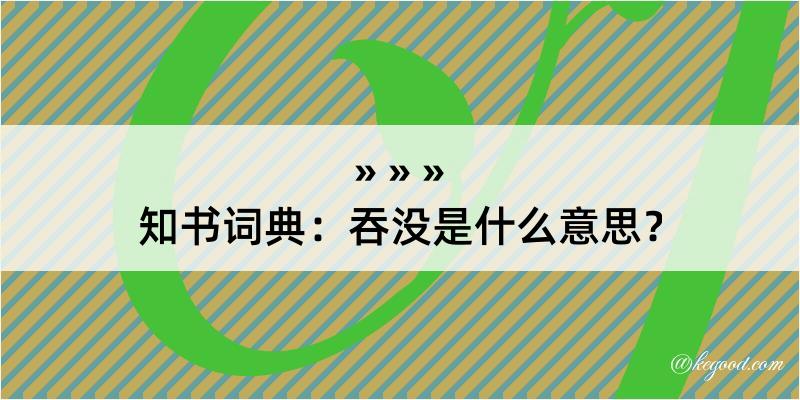 » » »
知书词典：吞没是什么意思？

@kegood.com